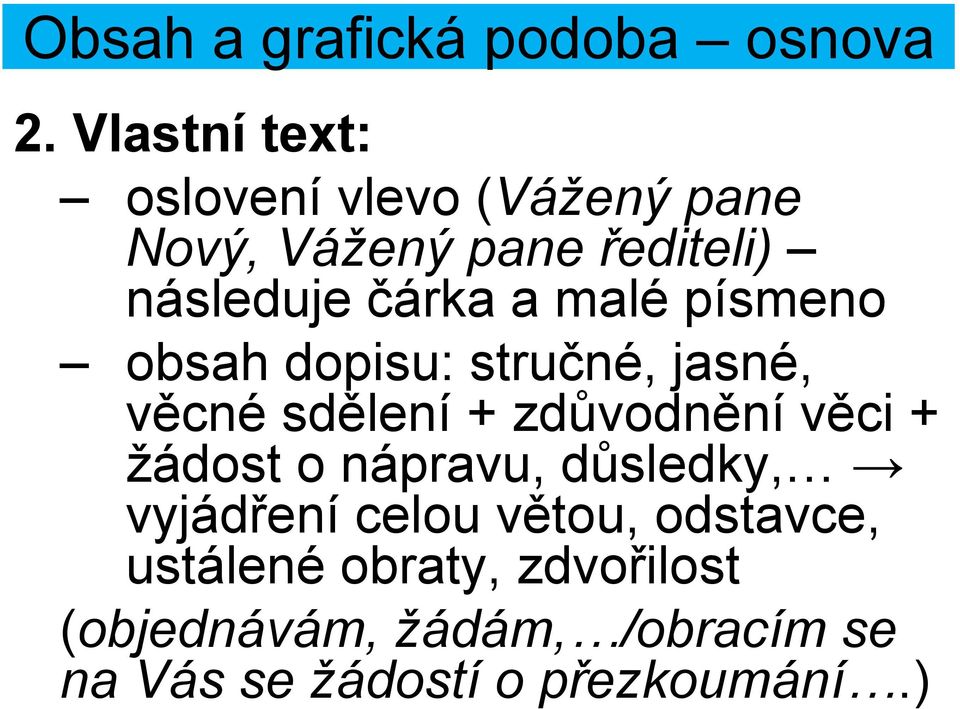 Obsah a grafická podoba – osnova

2. Vlastní text:

– oslovení vlevo (Vážený pane Nový, Vážený pane řediteli) – následuje čárka a malé písmeno

– obsah dopisu: stručné, jasné, věcné sdělení + zdůvodnění věci + žádost o nápravu, důsledky,… → vyjádření celou větou, odstavce, ustálené obraty, zdvořilost (objednávám, žádám,…/obracím se na Vás se žádostí o přezkoumání….)